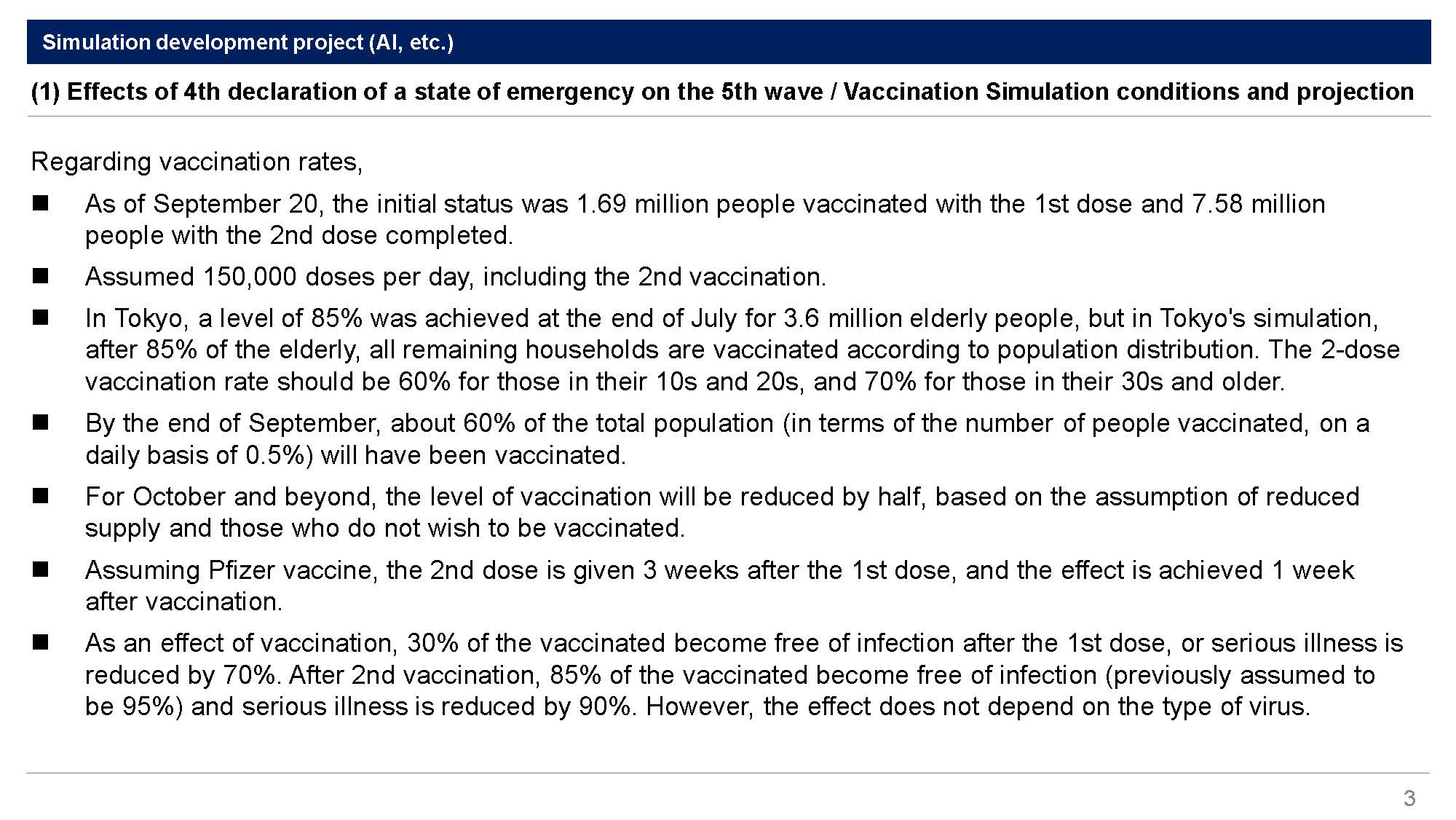 Simulation development project (AI, etc.)

(1) Effects of 4th declaration of a state of emergency on the 5th wave / Vaccination Simulation conditions and projection

Regarding vaccination rates,

■ As of September 20, the initial status was 1.69 million people vaccinated with the 1st dose and 7.58 million people with the 2nd dose completed.

■ Assumed 150,000 doses per day, including the 2nd vaccination.

■ In Tokyo, a level of 85% was achieved at the end of July for 3.6 million elderly people, but in Tokyo's simulation, after 85% of the elderly, all remaining households are vaccinated according to population distribution. The 2-dose vaccination rate should be 60% for those in their 10s and 20s, and 70% for those in their 30s and older.

■ By the end of September, about 60% of the total population (in terms of the number of people vaccinated, on a daily basis of 0.5%) will have been vaccinated.

■ For October and beyond, the level of vaccination will be reduced by half, based on the assumption of reduced supply and those who do not wish to be vaccinated.

■ Assuming Pfizer vaccine, the 2nd dose is given 3 weeks after the 1st dose, and the effect is achieved 1 week after vaccination.

■ As an effect of vaccination, 30% of the vaccinated become free of infection after the 1st dose, or serious illness is reduced by 70%. After 2nd vaccination, 85% of the vaccinated become free of infection (previously assumed to be 95%) and serious illness is reduced by 90%. However, the effect does not depend on the type of virus.

3